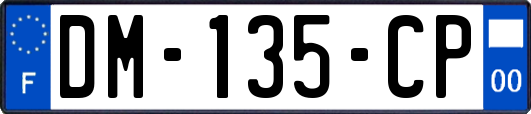 F

DM-135-CP

00